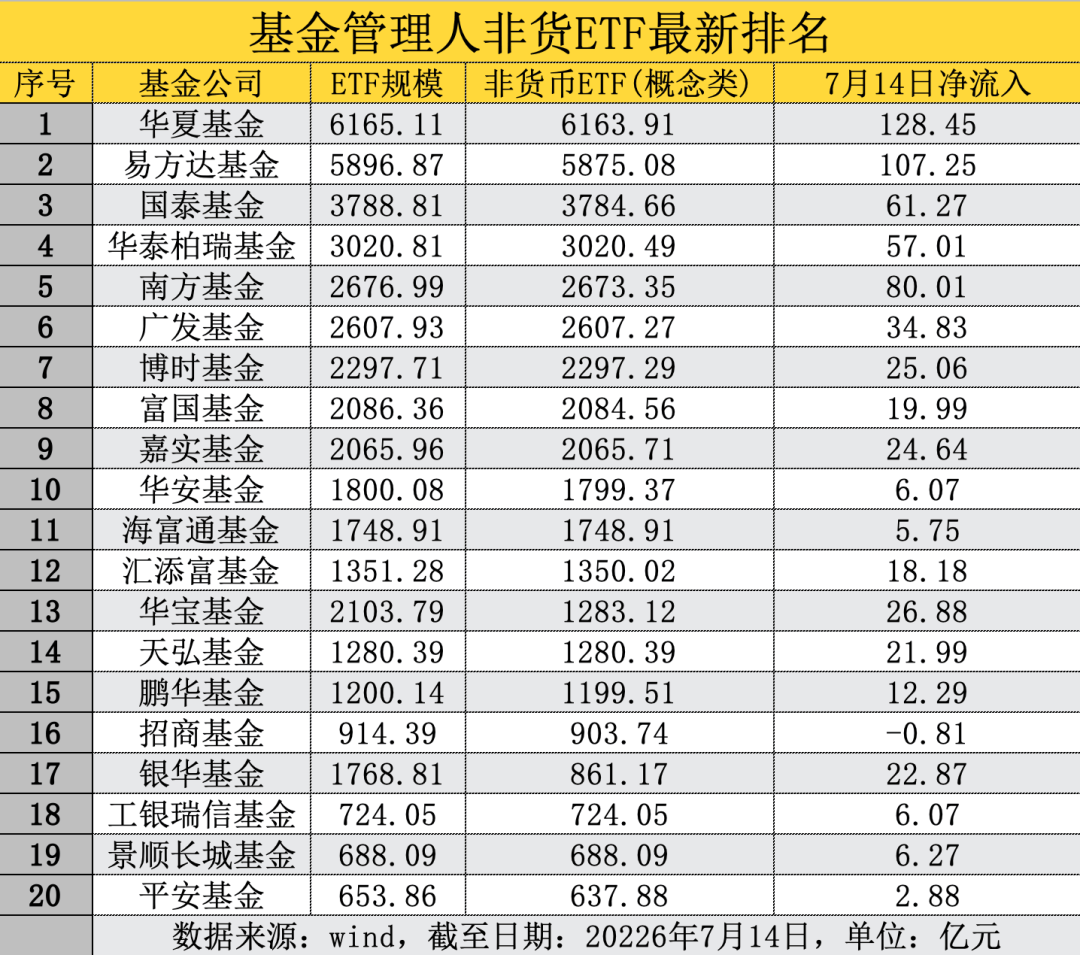 基金管理人非货ETF最新排名

| 序号 | 基金公司 | ETF规模 | 非货币ETF(概念类) | 7月14日净流入 |
|---|---|---|---|---|
| 1 | 华夏基金 | 6165.11 | 6163.91 | 128.45 |
| 2 | 易方达基金 | 5896.87 | 5875.08 | 107.25 |
| 3 | 国泰基金 | 3788.81 | 3784.66 | 61.27 |
| 4 | 华泰柏瑞基金 | 3020.81 | 3020.49 | 57.01 |
| 5 | 南方基金 | 2676.99 | 2673.35 | 80.01 |
| 6 | 广发基金 | 2607.93 | 2607.27 | 34.83 |
| 7 | 博时基金 | 2297.71 | 2297.29 | 25.06 |
| 8 | 富国基金 | 2086.36 | 2084.56 | 19.99 |
| 9 | 嘉实基金 | 2065.96 | 2065.71 | 24.64 |
| 10 | 华安基金 | 1800.08 | 1799.37 | 6.07 |
| 11 | 海富通基金 | 1748.91 | 1748.91 | 5.75 |
| 12 | 汇添富基金 | 1351.28 | 1350.02 | 18.18 |
| 13 | 华宝基金 | 2103.79 | 1283.12 | 26.88 |
| 14 | 天弘基金 | 1280.39 | 1280.39 | 21.99 |
| 15 | 鹏华基金 | 1200.14 | 1199.51 | 12.29 |
| 16 | 招商基金 | 914.39 | 903.74 | -0.81 |
| 17 | 银华基金 | 1768.81 | 861.17 | 22.87 |
| 18 | 工银瑞信基金 | 724.05 | 724.05 | 6.07 |
| 19 | 景顺长城基金 | 688.09 | 688.09 | 6.27 |
| 20 | 平安基金 | 653.86 | 637.88 | 2.88 |

数据来源：wind，截至日期：20226年7月14日，单位：亿元